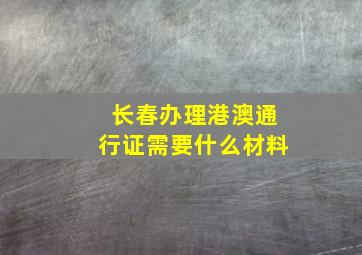 长春办理港澳通行证需要什么材料